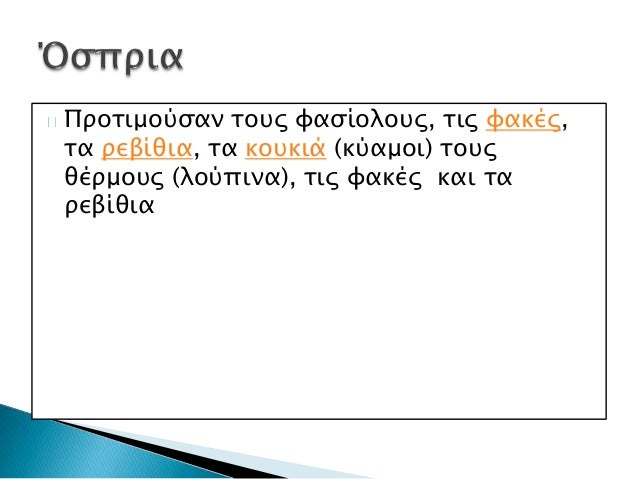 Όσπρια

Προτιμούσαν τους φασίολους, τις φακές, τα ρεβίθια, τα κουκιά (κύαμοι) τους θέρμους (λούπινα), τις φακές και τα ρεβίθια